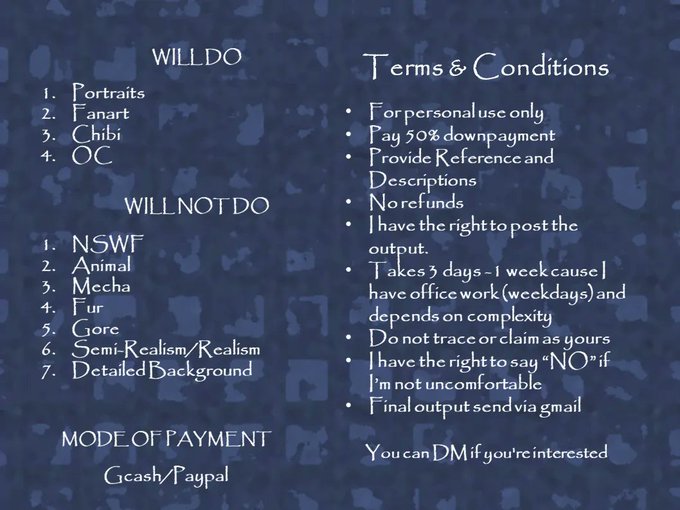 WILL DO

1. Portraits
2. Fanart
3. Chibi
4. OC

WILL NOT DO

1. NSWF
2. Animal
3. Mecha
4. Fur
5. Gore
6. Semi-Realism/Realism
7. Detailed Background

MODE OF PAYMENT

Gcash/Paypal

Terms & Conditions

• For personal use only
• Pay 50% downpayment
• Provide Reference and Descriptions
• No refunds
• I have the right to post the output.
• Takes 3 days - 1 week cause I have office work (weekdays) and depends on complexity
• Do not trace or claim as yours
• I have the right to say "NO" if I'm not uncomfortable
• Final output send via gmail

You can DM if you're interested